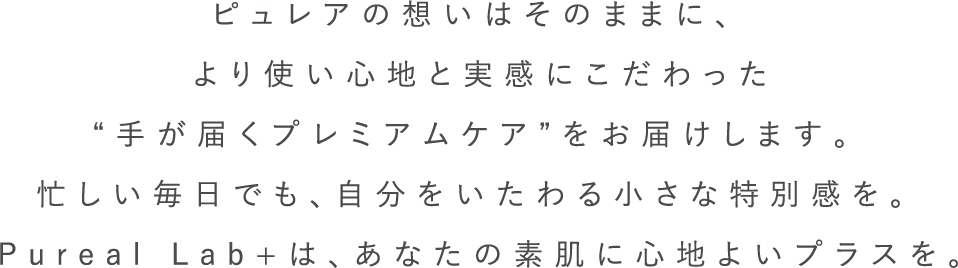 ピュレアの想いはそのままに、
より使い心地と実感にこだわった
“手が届くプレミアムケア”をお届けします。
忙しい毎日でも、自分をいたわる小さな特別感を。
Pureal Lab+は、あなたの素肌に心地よいプラスを。